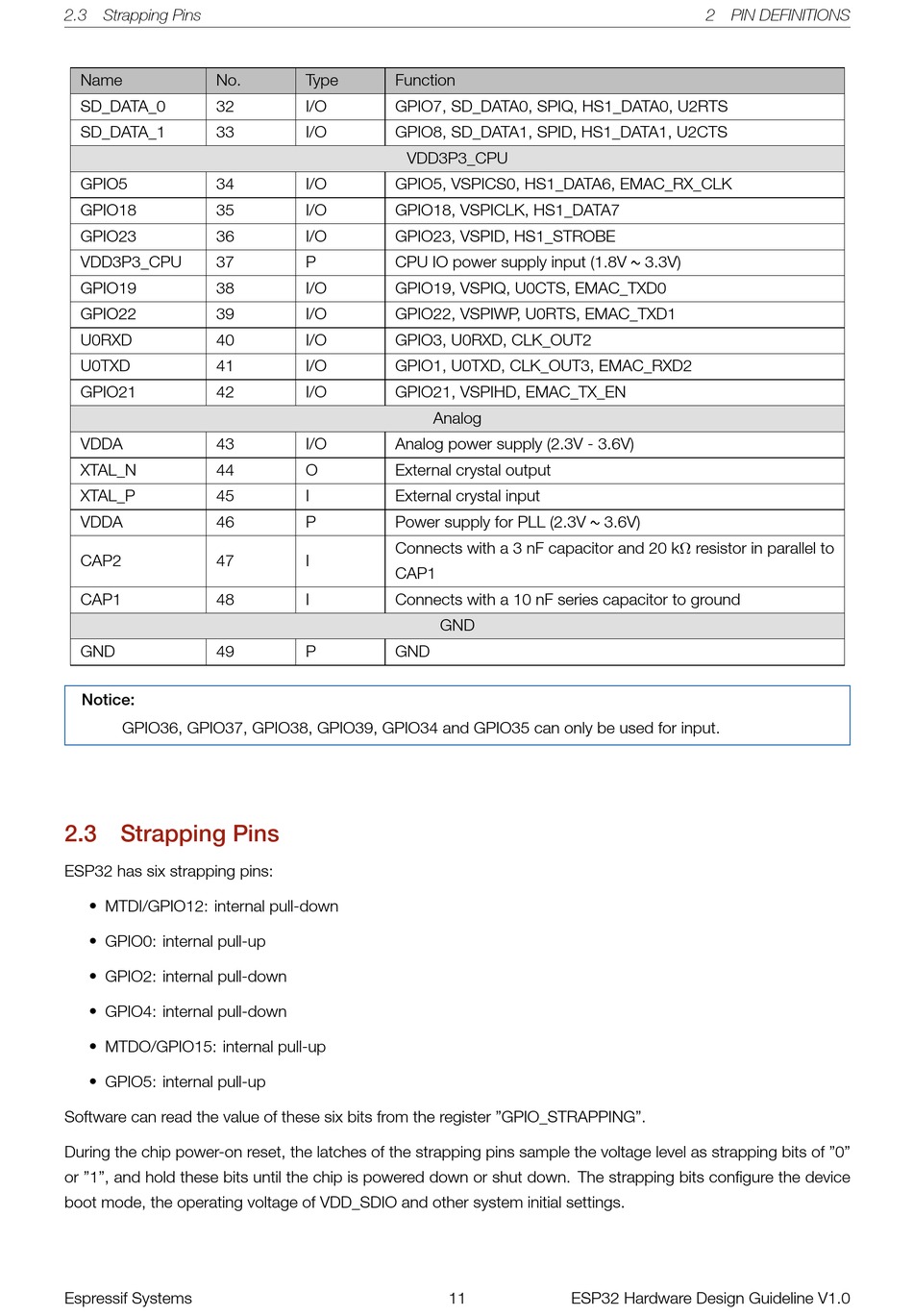 2.3 Strapping Pins

2 PIN DEFINITIONS

| Name | No. | Type | Function |
|---|---|---|---|
| SD_DATA_0 | 32 | I/O | GPIO7, SD_DATA0, SPIQ, HS1_DATA0, U2RTS |
| SD_DATA_1 | 33 | I/O | GPIO8, SD_DATA1, SPID, HS1_DATA1, U2CTS |
| VDD3P3_CPU | | | |
| GPIO5 | 34 | I/O | GPIO5, VSPICS0, HS1_DATA6, EMAC_RX_CLK |
| GPIO18 | 35 | I/O | GPIO18, VSPICLK, HS1_DATA7 |
| GPIO23 | 36 | I/O | GPIO23, VSPID, HS1_STROBE |
| VDD3P3_CPU | 37 | P | CPU IO power supply input (1.8V ~ 3.3V) |
| GPIO19 | 38 | I/O | GPIO19, VSPIQ, U0CTS, EMAC_TXD0 |
| GPIO22 | 39 | I/O | GPIO22, VSPIWP, U0RTS, EMAC_TXD1 |
| U0RXD | 40 | I/O | GPIO3, U0RXD, CLK_OUT2 |
| U0TXD | 41 | I/O | GPIO1, U0TXD, CLK_OUT3, EMAC_RXD2 |
| GPIO21 | 42 | I/O | GPIO21, VSPIHD, EMAC_TX_EN |
| Analog | | | |
| VDDA | 43 | I/O | Analog power supply (2.3V - 3.6V) |
| XTAL_N | 44 | O | External crystal output |
| XTAL_P | 45 | I | External crystal input |
| VDDA | 46 | P | Power supply for PLL (2.3V ~ 3.6V) |
| CAP2 | 47 | I | Connects with a 3 nF capacitor and 20 kΩ resistor in parallel to CAP1 |
| CAP1 | 48 | I | Connects with a 10 nF series capacitor to ground |
| GND | | | |
| GND | 49 | P | GND |

Notice:
GPIO36, GPIO37, GPIO38, GPIO39, GPIO34 and GPIO35 can only be used for input.

2.3 Strapping Pins

ESP32 has six strapping pins:

• MTDI/GPIO12: internal pull-down
• GPIO0: internal pull-up
• GPIO2: internal pull-down
• GPIO4: internal pull-down
• MTDO/GPIO15: internal pull-up
• GPIO5: internal pull-up

Software can read the value of these six bits from the register ”GPIO_STRAPPING”.

During the chip power-on reset, the latches of the strapping pins sample the voltage level as strapping bits of ”0” or ”1”, and hold these bits until the chip is powered down or shut down. The strapping bits configure the device boot mode, the operating voltage of VDD_SDIO and other system initial settings.

Espressif Systems 11 ESP32 Hardware Design Guideline V1.0